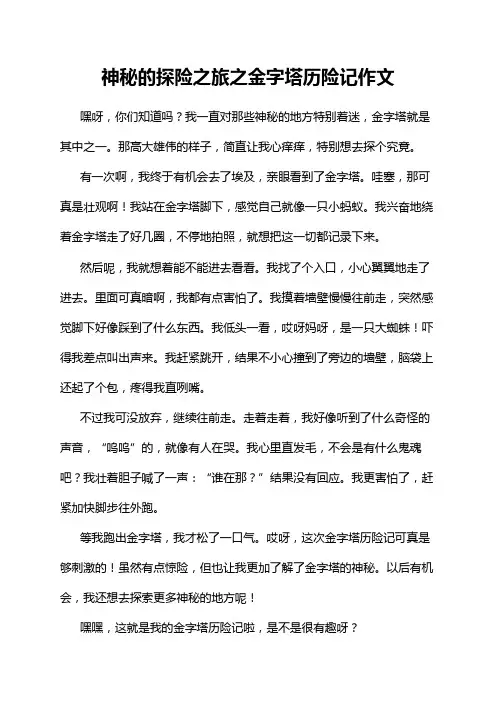 神秘的探险之旅之金字塔历险记作文

嘿呀，你们知道吗？我一直对那些神秘的地方特别着迷，金字塔就是其中之一。那高大雄伟的样子，简直让我心痒痒，特别想去探个究竟。

有一次啊，我终于有机会去了埃及，亲眼看到了金字塔。哇塞，那可真是壮观啊！我站在金字塔脚下，感觉自己就像一只小蚂蚁。我兴奋地绕着金字塔走了好几圈，不停地拍照，就想把这一切都记录下来。

然后呢，我就想着能不能进去看看。我找了个入口，小心翼翼地走了进去。里面可真暗啊，我都有点害怕了。我摸着墙壁慢慢往前走，突然感觉脚下好像踩到了什么东西。我低头一看，哎呀妈呀，是一只大蜘蛛！吓得我差点叫出声来。我赶紧跳开，结果不小心撞到了旁边的墙壁，脑袋上还起了个包，疼得我直咧嘴。

不过我可没放弃，继续往前走。走着走着，我好像听到了什么奇怪的声音，“呜呜”的，就像有人在哭。我心里直发毛，不会是有什么鬼魂吧？我壮着胆子喊了一声：“谁在那？”结果没有回应。我更害怕了，赶紧加快脚步往外跑。

等我跑出金字塔，我才松了一口气。哎呀，这次金字塔历险记可真是够刺激的！虽然有点惊险，但也让我更加了解了金字塔的神秘。以后有机会，我还想去探索更多神秘的地方呢！

嘿嘿，这就是我的金字塔历险记啦，是不是很有趣呀？